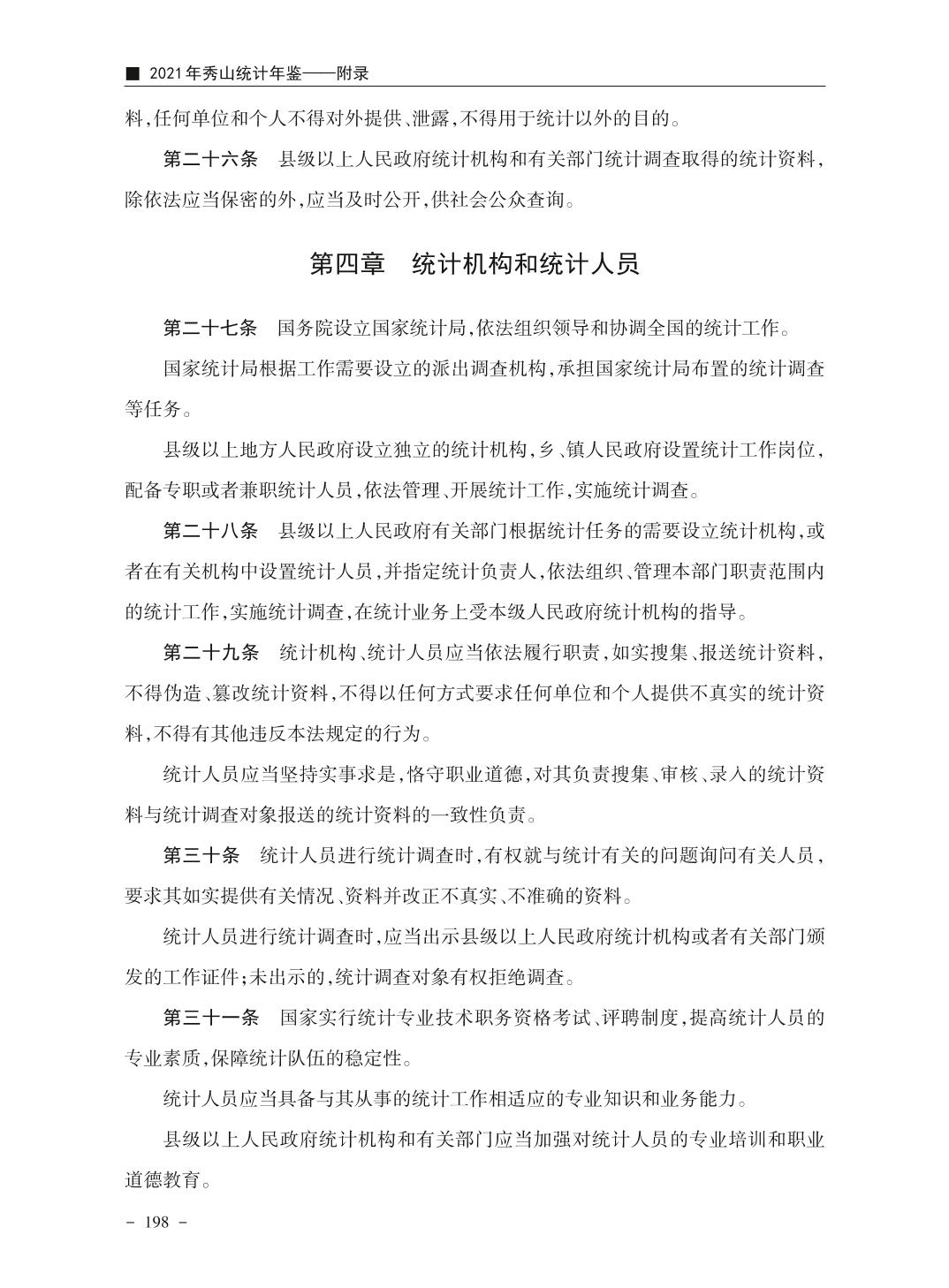 ■ 2021年秀山统计年鉴——附录

料，任何单位和个人不得对外提供、泄露，不得用于统计以外的目的。

第二十六条　县级以上人民政府统计机构和有关部门统计调查取得的统计资料，除依法应当保密的外，应当及时公开，供社会公众查询。

第四章　统计机构和统计人员

第二十七条　国务院设立国家统计局，依法组织领导和协调全国的统计工作。

国家统计局根据工作需要设立的派出调查机构，承担国家统计局布置的统计调查等任务。

县级以上地方人民政府设立独立的统计机构，乡、镇人民政府设置统计工作岗位，配备专职或者兼职统计人员，依法管理、开展统计工作，实施统计调查。

第二十八条　县级以上人民政府有关部门根据统计任务的需要设立统计机构，或者在有关机构中设置统计人员，并指定统计负责人，依法组织、管理本部门职责范围内的统计工作，实施统计调查，在统计业务上受本级人民政府统计机构的指导。

第二十九条　统计机构、统计人员应当依法履行职责，如实搜集、报送统计资料，不得伪造、篡改统计资料，不得以任何方式要求任何单位和个人提供不真实的统计资料，不得有其他违反本法规定的行为。

统计人员应当坚持实事求是，恪守职业道德，对其负责搜集、审核、录入的统计资料与统计调查对象报送的统计资料的一致性负责。

第三十条　统计人员进行统计调查时，有权就与统计有关的问题询问有关人员，要求其如实提供有关情况、资料并改正不真实、不准确的资料。

统计人员进行统计调查时，应当出示县级以上人民政府统计机构或者有关部门颁发的工作证件；未出示的，统计调查对象有权拒绝调查。

第三十一条　国家实行统计专业技术职务资格考试、评聘制度，提高统计人员的专业素质，保障统计队伍的稳定性。

统计人员应当具备与其从事的统计工作相适应的专业知识和业务能力。

县级以上人民政府统计机构和有关部门应当加强对统计人员的专业培训和职业道德教育。

－ 198 －